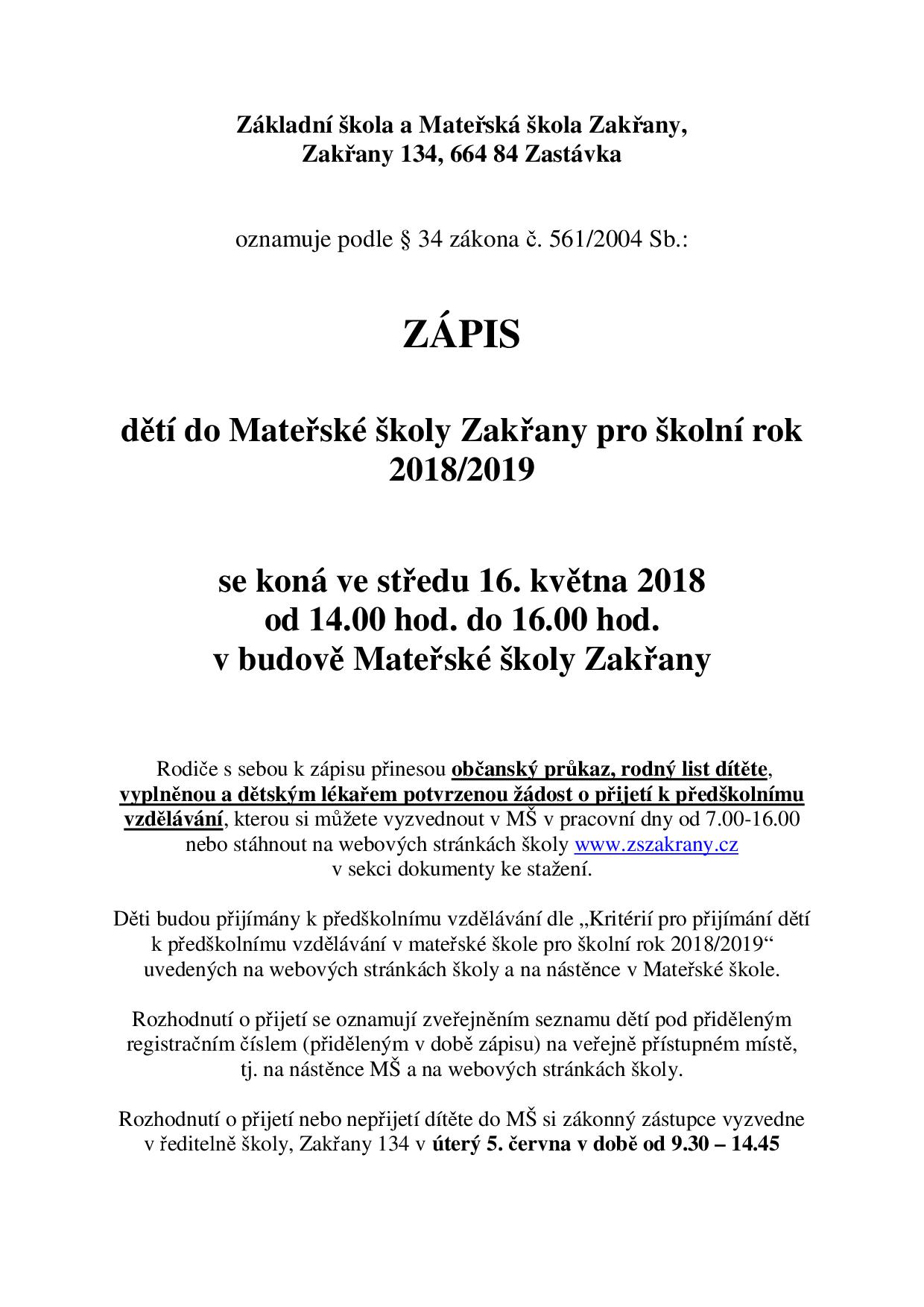 Základní škola a Mateřská škola Zakřany,
Zakřany 134, 664 84 Zastávka

oznamuje podle § 34 zákona č. 561/2004 Sb.:

ZÁPIS

dětí do Mateřské školy Zakřany pro školní rok 2018/2019

se koná ve středu 16. května 2018
od 14.00 hod. do 16.00 hod.
v budově Mateřské školy Zakřany

Rodiče s sebou k zápisu přinesou občanský průkaz, rodný list dítěte, vyplněnou a dětským lékařem potvrzenou žádost o přijetí k předškolnímu vzdělávání, kterou si můžete vyzvednout v MŠ v pracovní dny od 7.00-16.00 nebo stáhnout na webových stránkách školy www.zszakrany.cz v sekci dokumenty ke stažení.

Děti budou přijímány k předškolnímu vzdělávání dle „Kritérií pro přijímání dětí k předškolnímu vzdělávání v mateřské škole pro školní rok 2018/2019“ uvedených na webových stránkách školy a na nástěnce v Mateřské škole.

Rozhodnutí o přijetí se oznamují zveřejněním seznamu dětí pod přiděleným registračním číslem (přiděleným v době zápisu) na veřejně přístupném místě, tj. na nástěnce MŠ a na webových stránkách školy.

Rozhodnutí o přijetí nebo nepřijetí dítěte do MŠ si zákonný zástupce vyzvedne v ředitelně školy, Zakřany 134 v úterý 5. června v době od 9.30 – 14.45